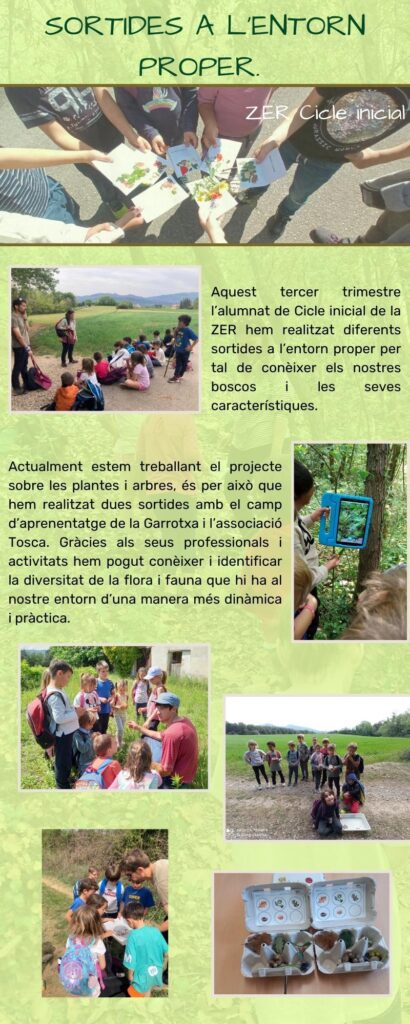 SORTIDES A L'ENTORN PROPER.

ZER Cicle inicial

Aquest tercer trimestre l'alumnat de Cicle inicial de la ZER hem realitzat diferents sortides a l'entorn proper per tal de conèixer els nostres boscos i les seves característiques.

Actualment estem treballant el projecte sobre les plantes i arbres, és per això que hem realitzat dues sortides amb el camp d'aprenentatge de la Garrotxa i l'associació Tosca. Gràcies als seus professionals i activitats hem pogut conèixer i identificar la diversitat de la flora i fauna que hi ha al nostre entorn d'una manera més dinàmica i pràctica.